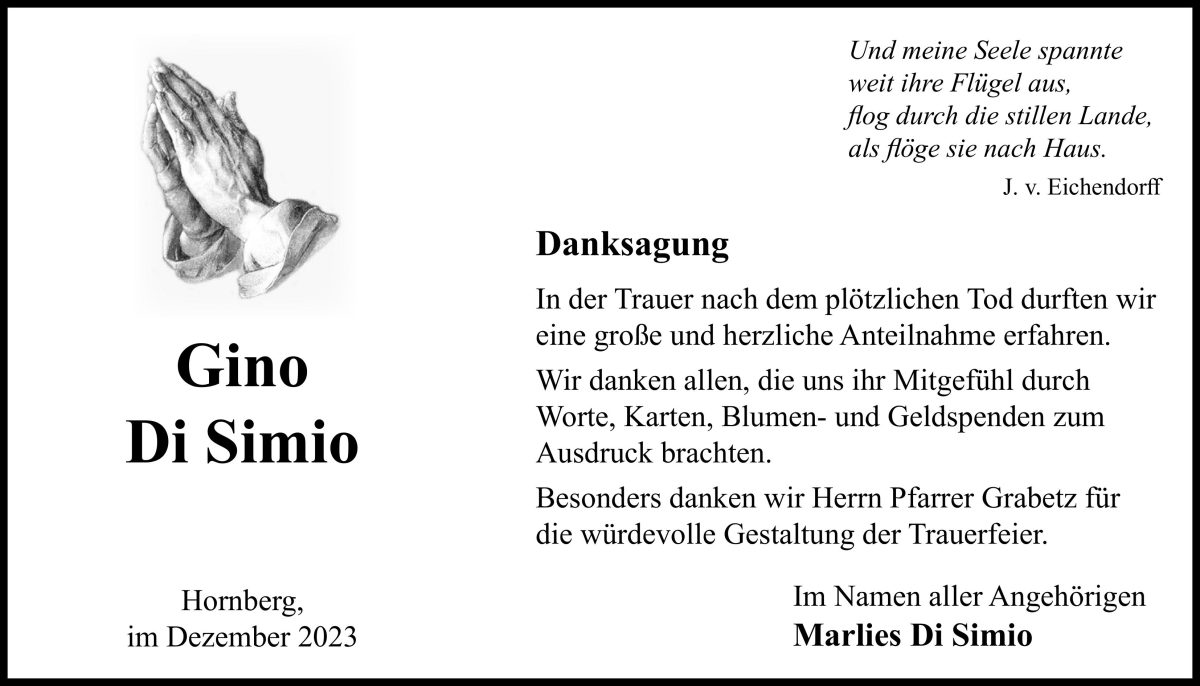 Gino
Di Simio

Hornberg,
im Dezember 2023

Und meine Seele spannte
weit ihre Flügel aus,
flog durch die stillen Lande,
als flöge sie nach Haus.
J. v. Eichendorff

Danksagung

In der Trauer nach dem plötzlichen Tod durften wir eine große und herzliche Anteilnahme erfahren.

Wir danken allen, die uns ihr Mitgefühl durch Worte, Karten, Blumen- und Geldspenden zum Ausdruck brachten.

Besonders danken wir Herrn Pfarrer Grabetz für die würdevolle Gestaltung der Trauerfeier.

Im Namen aller Angehörigen
Marlies Di Simio